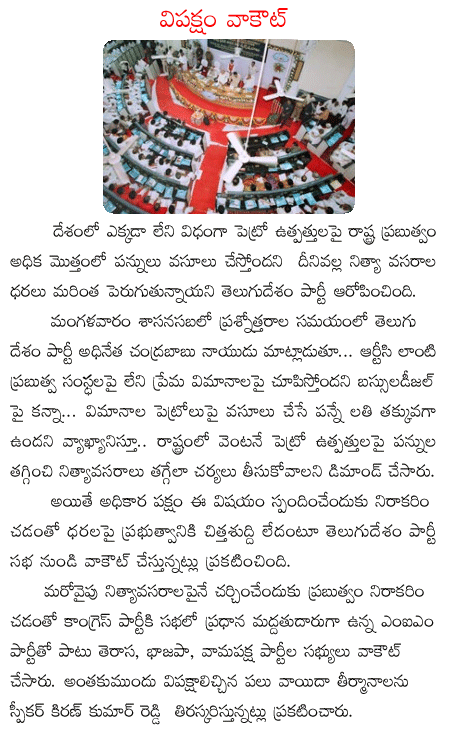 విపక్షం వాకౌట్

దేశంలో ఎక్కడా లేని విధంగా పెట్రో ఉత్పత్తులపై రాష్ట్ర ప్రభుత్వం అధిక మొత్తంలో పన్నులు వసూలు చేస్తోందని దీనివల్ల నిత్యా వసరాల ధరలు మరింత పెరుగుతున్నాయని తెలుగుదేశం పార్టీ ఆరోపించింది.

మంగళవారం శాసనసభలో ప్రశ్నోత్తరాల సమయంలో తెలుగు దేశం పార్టీ అధినేత చంద్రబాబు నాయుడు మాట్లాడుతూ... ఆర్టీసి లాంటి ప్రభుత్వ సంస్థలపై లేని ప్రేమ విమానాలపై చూపిస్తోందని బస్సులడీజల్ పై కన్నా... విమానాల పెట్రోలుపై వసూలు చేసే పన్నే లతి తక్కువగా ఉందని వ్యాఖ్యానిస్తూ.. రాష్ట్రంలో వెంటనే పెట్రో ఉత్పత్తులపై పన్నుల తగ్గించి నిత్యావసరాలు తగ్గేలా చర్యలు తీసుకోవాలని డిమాండ్ చేసారు.

అయితే అధికార పక్షం ఈ విషయం స్పందించేందుకు నిరాకరిం చడంతో ధరలపై ప్రభుత్వానికి చిత్తశుద్ది లేదంటూ తెలుగుదేశం పార్టీ సభ నుండి వాకౌట్ చేస్తున్నట్లు ప్రకటించింది.

మరోవైపు నిత్యావసరాలపైనే చర్చించేందుకు ప్రభుత్వం నిరాకరిం చడంతో కాంగ్రెస్ పార్టీకి సభలో ప్రధాన మద్దతుదారుగా ఉన్న ఎంఐఎం పార్టీతో పాటు తెరాస, భాజపా, వామపక్ష పార్టీల సభ్యులు వాకౌట్ చేసారు. అంతకుముందు విపక్షాలిచ్చిన పలు వాయిదా తీర్మానాలను స్పీకర్ కిరణ్ కుమార్ రెడ్డి తిరస్కరిస్తున్నట్లు ప్రకటించారు.